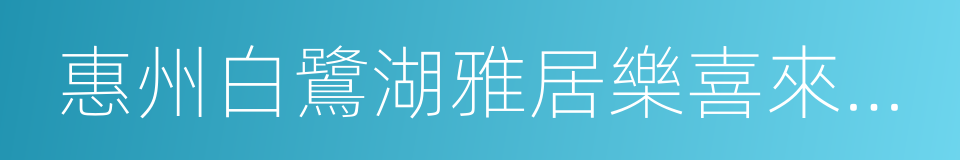 惠州白鷺湖雅居樂喜來…